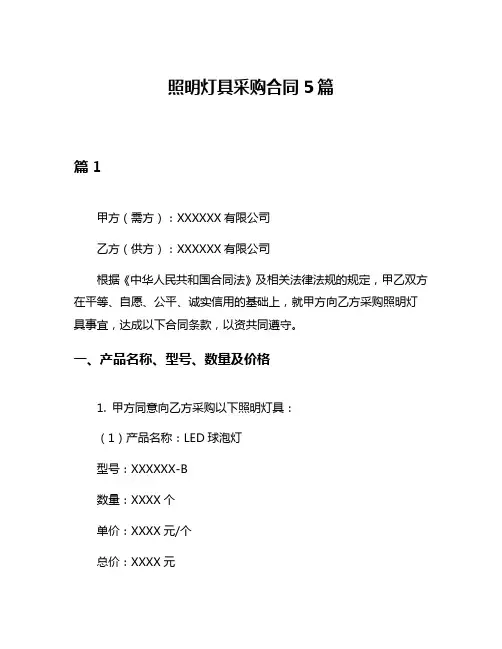 照明灯具采购合同 5 篇

篇 1

甲方（需方）：XXXXXX 有限公司

乙方（供方）：XXXXXX 有限公司

根据《中华人民共和国合同法》及相关法律法规的规定，甲乙双方在平等、自愿、公平、诚实信用的基础上，就甲方向乙方采购照明灯具事宜，达成以下合同条款，以资共同遵守。

一、产品名称、型号、数量及价格

1. 甲方同意向乙方采购以下照明灯具：

（1）产品名称：LED 球泡灯

型号：XXXXXX-B

数量：XXXX 个

单价：XXXX 元/个

总价：XXXX 元